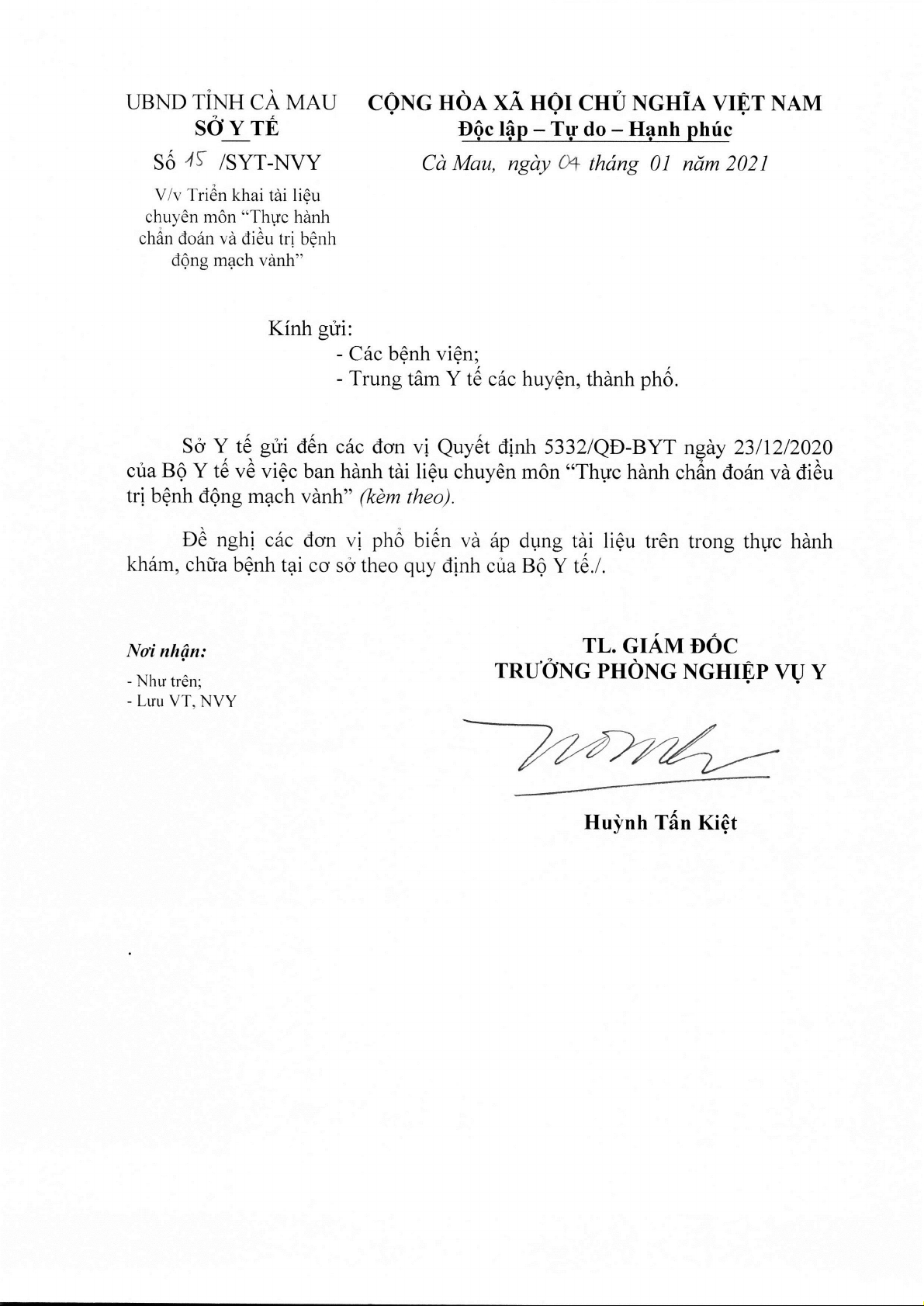 UBND TỈNH CÀ MAU
SỞ Y TẾ

Số 15 /SYT-NVY

V/v Triển khai tài liệu chuyên môn "Thực hành chẩn đoán và điều trị bệnh động mạch vành"

CỘNG HÒA XÃ HỘI CHỦ NGHĨA VIỆT NAM
Độc lập – Tự do – Hạnh phúc

Cà Mau, ngày 04 tháng 01 năm 2021

Kính gửi:
- Các bệnh viện;
- Trung tâm Y tế các huyện, thành phố.

Sở Y tế gửi đến các đơn vị Quyết định 5332/QĐ-BYT ngày 23/12/2020 của Bộ Y tế về việc ban hành tài liệu chuyên môn "Thực hành chẩn đoán và điều trị bệnh động mạch vành" (kèm theo).

Đề nghị các đơn vị phổ biến và áp dụng tài liệu trên trong thực hành khám, chữa bệnh tại cơ sở theo quy định của Bộ Y tế./.

Nơi nhận:
- Như trên;
- Lưu VT, NVY

TL. GIÁM ĐỐC
TRƯỞNG PHÒNG NGHIỆP VỤ Y

Huỳnh Tấn Kiệt